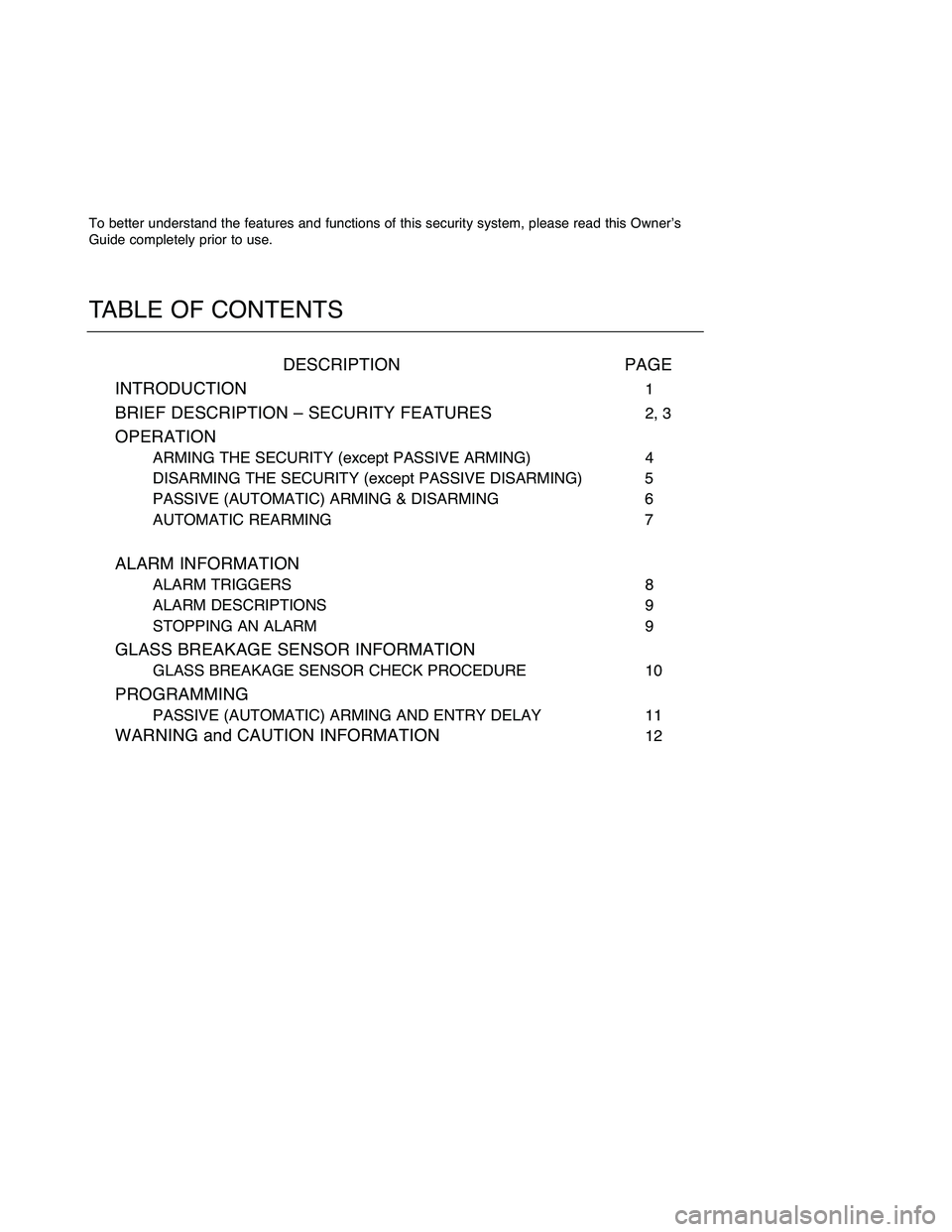 To better understand the features and functions of this security system, please read this Owner's Guide completely prior to use.

TABLE OF CONTENTS

| DESCRIPTION | PAGE |
|---|---|
| INTRODUCTION | 1 |
| BRIEF DESCRIPTION – SECURITY FEATURES | 2, 3 |
| OPERATION | |
| ARMING THE SECURITY (except PASSIVE ARMING) | 4 |
| DISARMING THE SECURITY (except PASSIVE DISARMING) | 5 |
| PASSIVE (AUTOMATIC) ARMING & DISARMING | 6 |
| AUTOMATIC REARMING | 7 |
| ALARM INFORMATION | |
| ALARM TRIGGERS | 8 |
| ALARM DESCRIPTIONS | 9 |
| STOPPING AN ALARM | 9 |
| GLASS BREAKAGE SENSOR INFORMATION | |
| GLASS BREAKAGE SENSOR CHECK PROCEDURE | 10 |
| PROGRAMMING | |
| PASSIVE (AUTOMATIC) ARMING AND ENTRY DELAY | 11 |
| WARNING and CAUTION INFORMATION | 12 |

carmanualsonline.info